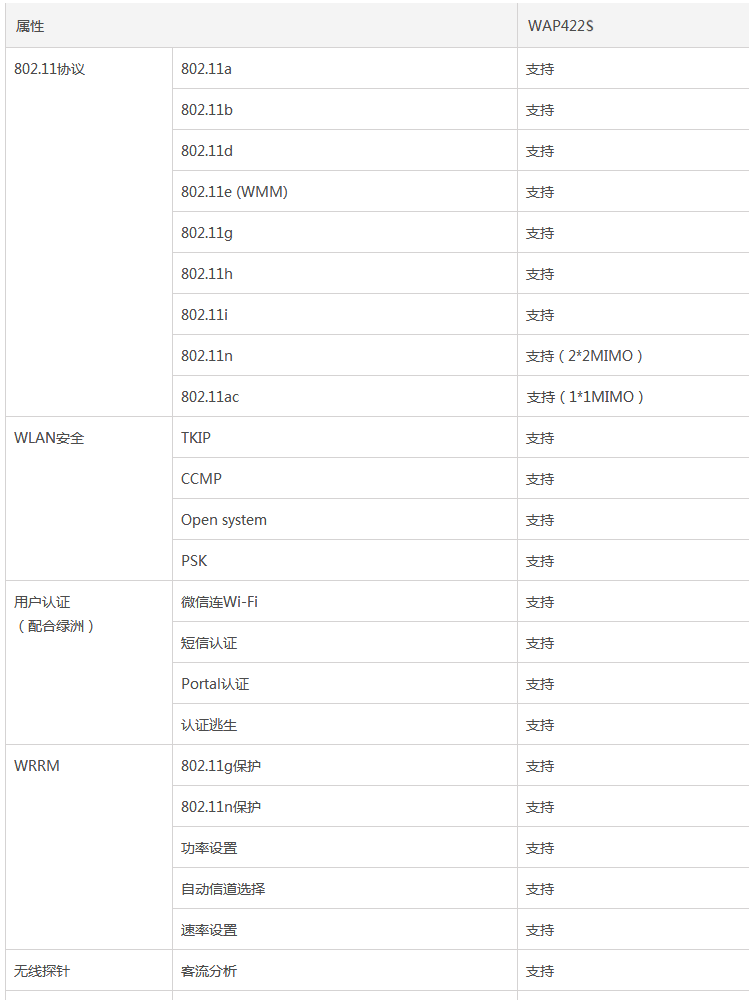 | 属性 | | WAP422S |
|---|---|---|
| 802.11协议 | 802.11a | 支持 |
| | 802.11b | 支持 |
| | 802.11d | 支持 |
| | 802.11e (WMM) | 支持 |
| | 802.11g | 支持 |
| | 802.11h | 支持 |
| | 802.11i | 支持 |
| | 802.11n | 支持（2*2MIMO） |
| | 802.11ac | 支持（1*1MIMO） |
| WLAN安全 | TKIP | 支持 |
| | CCMP | 支持 |
| | Open system | 支持 |
| | PSK | 支持 |
| 用户认证（配合绿洲） | 微信连Wi-Fi | 支持 |
| | 短信认证 | 支持 |
| | Portal认证 | 支持 |
| | 认证逃生 | 支持 |
| WRRM | 802.11g保护 | 支持 |
| | 802.11n保护 | 支持 |
| | 功率设置 | 支持 |
| | 自动信道选择 | 支持 |
| | 速率设置 | 支持 |
| 无线探针 | 客流分析 | 支持 |